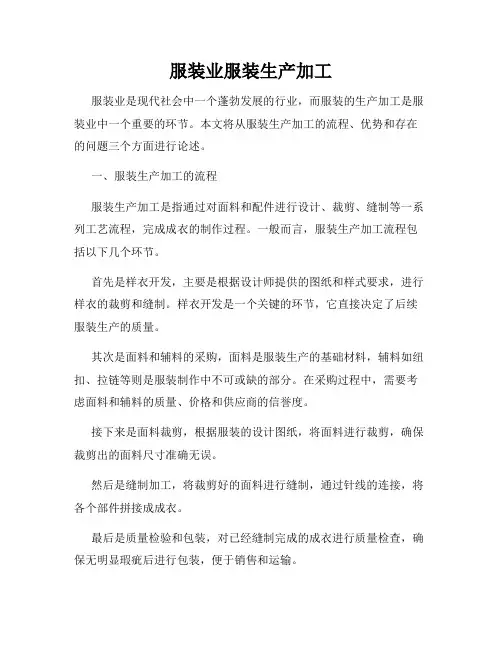 服装业服装生产加工

服装业是现代社会中一个蓬勃发展的行业，而服装的生产加工是服装业中一个重要的环节。本文将从服装生产加工的流程、优势和存在的问题三个方面进行论述。

一、服装生产加工的流程

服装生产加工是指通过对面料和配件进行设计、裁剪、缝制等一系列工艺流程，完成成衣的制作过程。一般而言，服装生产加工流程包括以下几个环节。

首先是样衣开发，主要是根据设计师提供的图纸和样式要求，进行样衣的裁剪和缝制。样衣开发是一个关键的环节，它直接决定了后续服装生产的质量。

其次是面料和辅料的采购，面料是服装生产的基础材料，辅料如纽扣、拉链等则是服装制作中不可或缺的部分。在采购过程中，需要考虑面料和辅料的质量、价格和供应商的信誉度。

接下来是面料裁剪，根据服装的设计图纸，将面料进行裁剪，确保裁剪出的面料尺寸准确无误。

然后是缝制加工，将裁剪好的面料进行缝制，通过针线的连接，将各个部件拼接成成衣。

最后是质量检验和包装，对已经缝制完成的成衣进行质量检查，确保无明显瑕疵后进行包装，便于销售和运输。